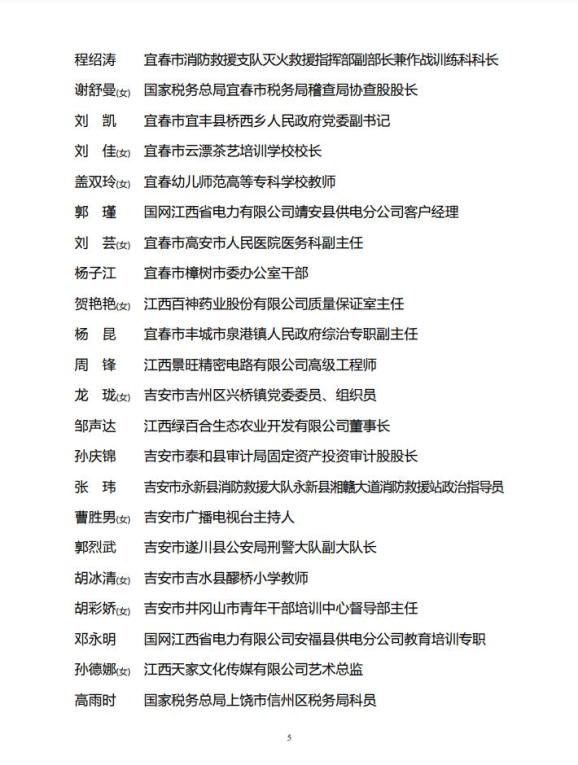 程绍涛　宜春市消防救援支队灭火救援指挥部副部长兼作战训练科科长
谢舒曼(女)　国家税务总局宜春市税务局稽查局协查股股长
刘　凯　宜春市宜丰县桥西乡人民政府党委副书记
刘　佳(女)　宜春市云漂茶艺培训学校校长
盖双玲(女)　宜春幼儿师范高等专科学校教师
郭　瑾　国网江西省电力有限公司靖安县供电分公司客户经理
刘　芸(女)　宜春市高安市人民医院医务科副主任
杨子江　宜春市樟树市委办公室干部
贺艳艳(女)　江西百神药业股份有限公司质量保证室主任
杨　昆　宜春市丰城市泉港镇人民政府综治专职副主任
周　锋　江西景旺精密电路有限公司高级工程师
龙　珑(女)　吉安市吉州区兴桥镇党委委员、组织员
邹声达　江西绿百合生态农业开发有限公司董事长
孙庆锦　吉安市泰和县审计局固定资产投资审计股股长
张　玮　吉安市永新县消防救援大队永新县湘赣大道消防救援站政治指导员
曹胜男(女)　吉安市广播电视台主持人
郭烈武　吉安市遂川县公安局刑警大队副大队长
胡冰清(女)　吉安市吉水县醪桥小学教师
胡彩娇(女)　吉安市井冈山市青年干部培训中心督导部主任
邓永明　国网江西省电力有限公司安福县供电分公司教育培训专职
孙德娜(女)　江西天家文化传媒有限公司艺术总监
高雨时　国家税务总局上饶市信州区税务局科员

5